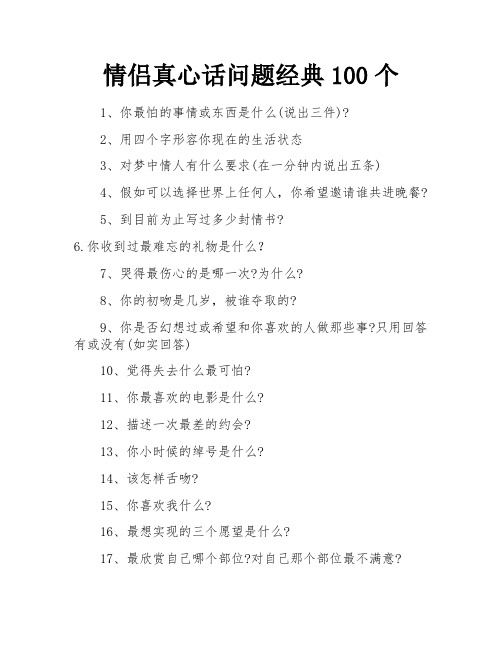 情侣真心话问题经典 100 个

1、你最怕的事情或东西是什么(说出三件)?

2、用四个字形容你现在的生活状态

3、对梦中情人有什么要求(在一分钟内说出五条)

4、假如可以选择世界上任何人，你希望邀请谁共进晚餐?

5、到目前为止写过多少封情书?

6.你收到过最难忘的礼物是什么?

7、哭得最伤心的是哪一次?为什么?

8、你的初吻是几岁，被谁夺取的?

9、你是否幻想过或希望和你喜欢的人做那些事?只用回答有或没有(如实回答)

10、觉得失去什么最可怕?

11、你最喜欢的电影是什么?

12、描述一次最差的约会?

13、你小时候的绰号是什么?

14、该怎样舌吻?

15、你喜欢我什么?

16、最想实现的三个愿望是什么?

17、最欣赏自己哪个部位?对自己那个部位最不满意?